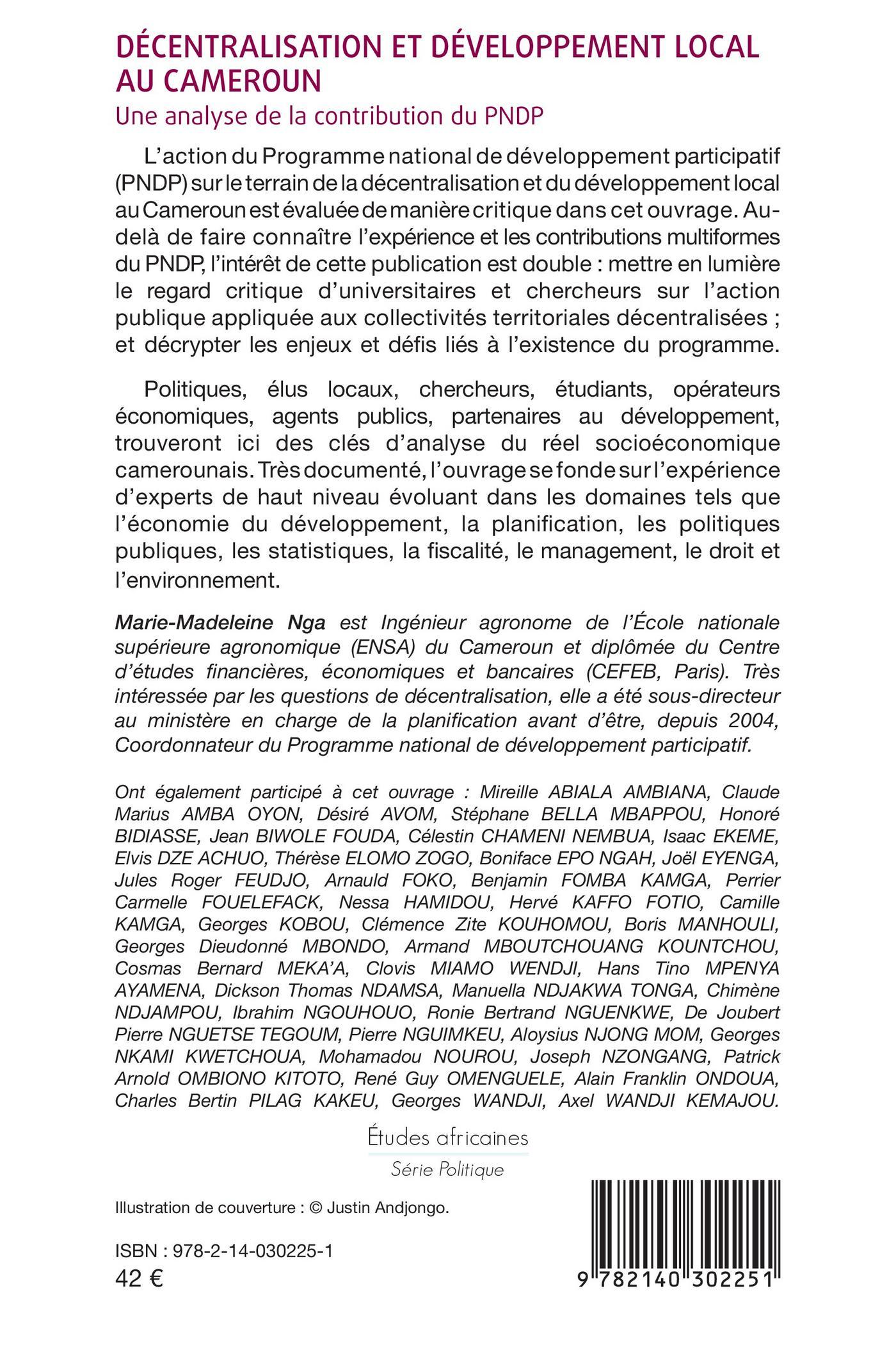 DÉCENTRALISATION ET DÉVELOPPEMENT LOCAL AU CAMEROUN
Une analyse de la contribution du PNDP

L'action du Programme national de développement participatif (PNDP) sur le terrain de la décentralisation et du développement local au Cameroun est évaluée de manière critique dans cet ouvrage. Au-delà de faire connaître l'expérience et les contributions multiformes du PNDP, l'intérêt de cette publication est double : mettre en lumière le regard critique d'universitaires et chercheurs sur l'action publique appliquée aux collectivités territoriales décentralisées ; et décrypter les enjeux et défis liés à l'existence du programme.

Politiques, élus locaux, chercheurs, étudiants, opérateurs économiques, agents publics, partenaires au développement, trouveront ici des clés d'analyse du réel socioéconomique camerounais. Très documenté, l'ouvrage se fonde sur l'expérience d'experts de haut niveau évoluant dans les domaines tels que l'économie du développement, la planification, les politiques publiques, les statistiques, la fiscalité, le management, le droit et l'environnement.

Marie-Madeleine Nga est Ingénieur agronome de l'École nationale supérieure agronomique (ENSA) du Cameroun et diplômée du Centre d'études financières, économiques et bancaires (CEFEB, Paris). Très intéressée par les questions de décentralisation, elle a été sous-directeur au ministère en charge de la planification avant d'être, depuis 2004, Coordonnateur du Programme national de développement participatif.

Ont également participé à cet ouvrage : Mireille ABIALA AMBIANA, Claude Marius AMBA OYON, Désiré AVOM, Stéphane BELLA MBAPPOU, Honoré BIDIASSE, Jean BIWOLE FOUDA, Célestin CHAMENI NEMBUA, Isaac EKEME, Elvis DZE ACHUO, Thérèse ELOMO ZOGO, Boniface EPO NGAH, Joël EYENGA, Jules Roger FEUDJO, Arnauld FOKO, Benjamin FOMBA KAMGA, Perrier Carmelle FOUELEFACK, Nessa HAMIDOU, Hervé KAFFO FOTIO, Camille KAMGA, Georges KOBOU, Clémence Zite KOUHOMOU, Boris MANHOULI, Georges Dieudonné MBONDO, Armand MBOUTCHOUANG KOUNTCHOU, Cosmas Bernard MEKA'A, Clovis MIAMO WENDJI, Hans Tino MPENYA AYAMENA, Dickson Thomas NDAMSA, Manuella NDJAKWA TONGA, Chimène NDJAMPOU, Ibrahim NGOUHOUO, Ronie Bertrand NGUENKWE, De Joubert Pierre NGUETSE TEGOUM, Pierre NGUIMKEU, Aloysius NJONG MOM, Georges NKAMI KWETCHOUA, Mohamadou NOUROU, Joseph NZONGANG, Patrick Arnold OMBIONO KITOTO, René Guy OMENGUELE, Alain Franklin ONDOUA, Charles Bertin PILAG KAKEU, Georges WANDJI, Axel WANDJI KEMAJOU.

Études africaines
Série Politique

Illustration de couverture : © Justin Andjongo.

ISBN : 978-2-14-030225-1
42 €

9 782140 302251